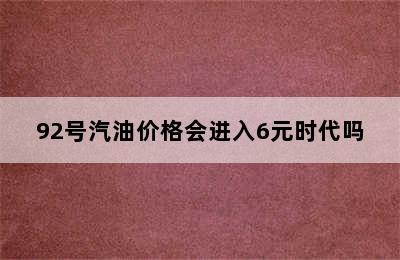 92号汽油价格会进入6元时代吗